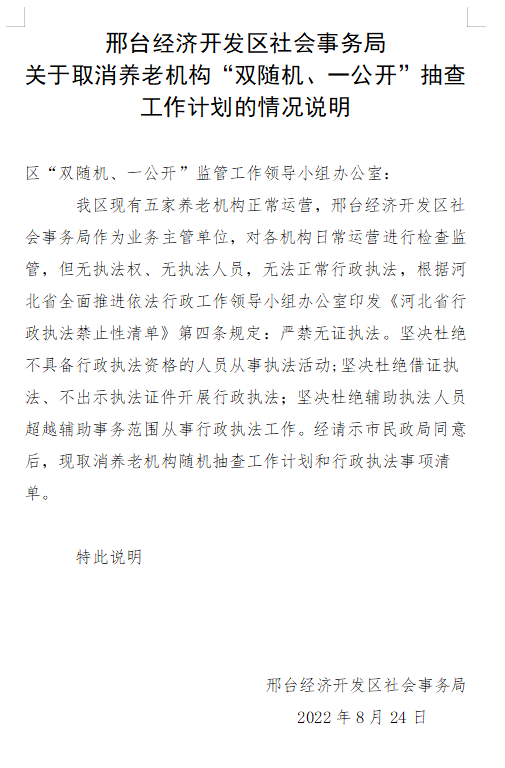 邢台经济开发区社会事务局
关于取消养老机构“双随机、一公开”抽查工作计划的情况说明

区“双随机、一公开”监管工作领导小组办公室：

我区现有五家养老机构正常运营，邢台经济开发区社会事务局作为业务主管单位，对各机构日常运营进行检查监管，但无执法权、无执法人员，无法正常行政执法，根据河北省全面推进依法行政工作领导小组办公室印发《河北省行政执法禁止性清单》第四条规定：严禁无证执法。坚决杜绝不具备行政执法资格的人员从事执法活动;坚决杜绝借证执法、不出示执法证件开展行政执法；坚决杜绝辅助执法人员超越辅助事务范围从事行政执法工作。经请示市民政局同意后，现取消养老机构随机抽查工作计划和行政执法事项清单。

特此说明

邢台经济开发区社会事务局
2022 年 8 月 24 日